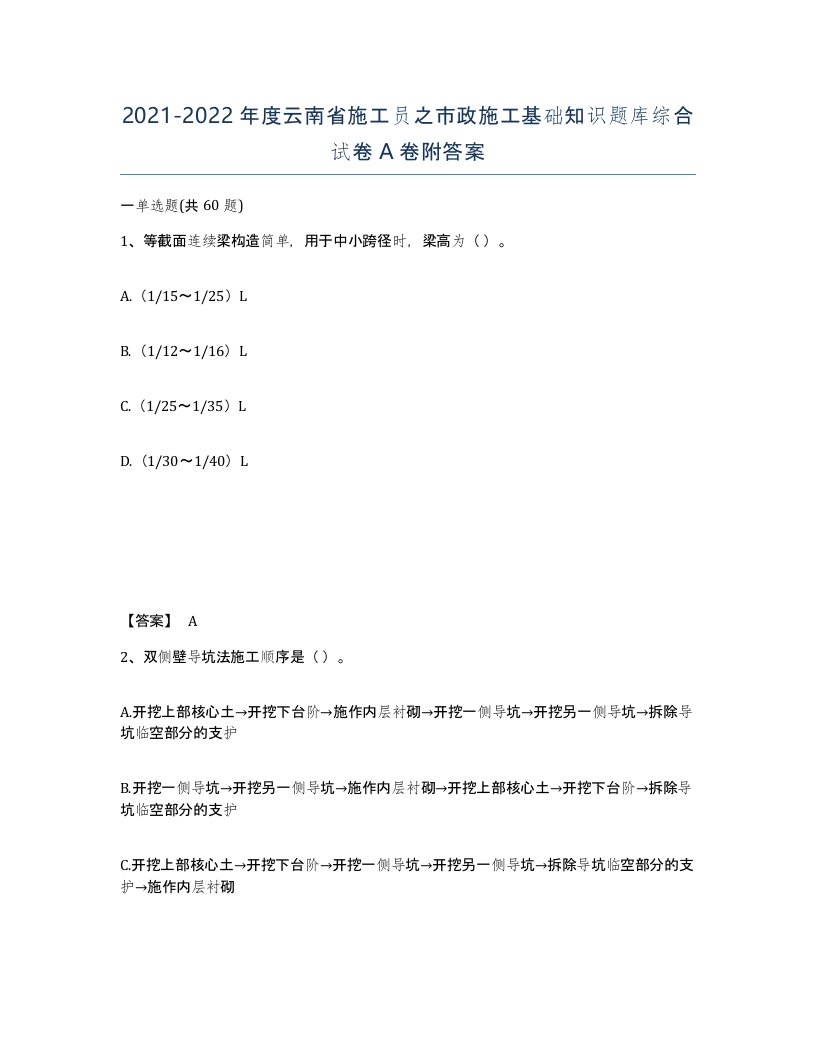 2021-2022年度云南省施工员之市政施工基础知识题库综合试卷A卷附答案

一单选题(共60题)

1、等截面连续梁构造简单，用于中小跨径时，梁高为（）。

A.（1/15～1/25）L

B.（1/12～1/16）L

C.（1/25～1/35）L

D.（1/30～1/40）L

【答案】 A

2、双侧壁导坑法施工顺序是（）。

A.开挖上部核心土→开挖下台阶→施作内层衬砌→开挖一侧导坑→开挖另一侧导坑→拆除导坑临空部分的支护

B.开挖一侧导坑→开挖另一侧导坑→施作内层衬砌→开挖上部核心土→开挖下台阶→拆除导坑临空部分的支护

C.开挖上部核心土→开挖下台阶→开挖一侧导坑→开挖另一侧导坑→拆除导坑临空部分的支护→施作内层衬砌